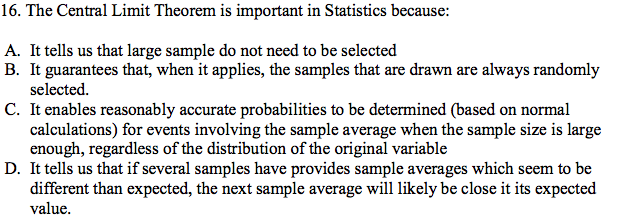 16. The Central Limit Theorem is important in Statistics because:

A. It tells us that large sample do not need to be selected
B. It guarantees that, when it applies, the samples that are drawn are always randomly selected.
C. It enables reasonably accurate probabilities to be determined (based on normal calculations) for events involving the sample average when the sample size is large enough, regardless of the distribution of the original variable
D. It tells us that if several samples have provides sample averages which seem to be different than expected, the next sample average will likely be close it its expected value.